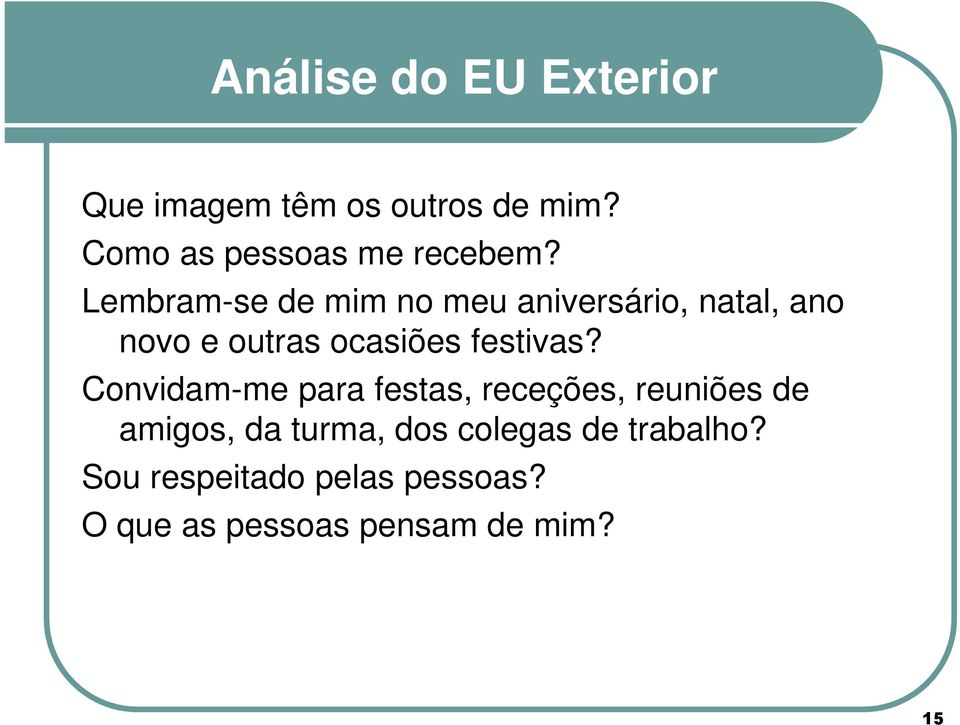 Análise do EU Exterior

Que imagem têm os outros de mim?

Como as pessoas me recebem?

Lembram-se de mim no meu aniversário, natal, ano novo e outras ocasiões festivas?

Convidam-me para festas, receções, reuniões de amigos, da turma, dos colegas de trabalho?

Sou respeitado pelas pessoas?

O que as pessoas pensam de mim?

15